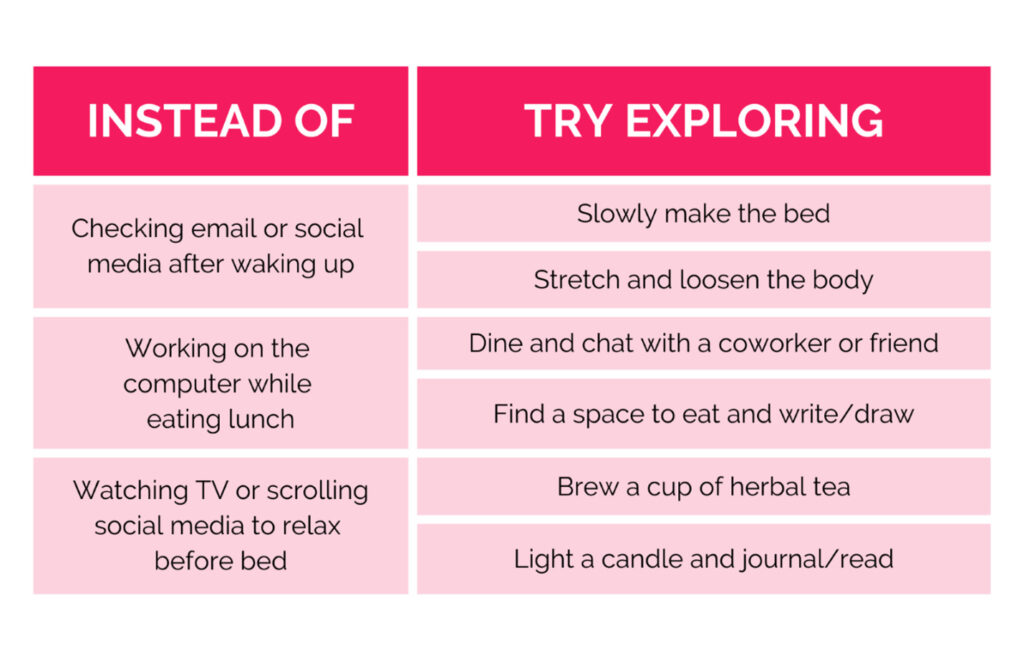 | INSTEAD OF | TRY EXPLORING |
|---|---|
| Checking email or social media after waking up | Slowly make the bed |
| | Stretch and loosen the body |
| Working on the computer while eating lunch | Dine and chat with a coworker or friend |
| | Find a space to eat and write/draw |
| Watching TV or scrolling social media to relax before bed | Brew a cup of herbal tea |
| | Light a candle and journal/read |